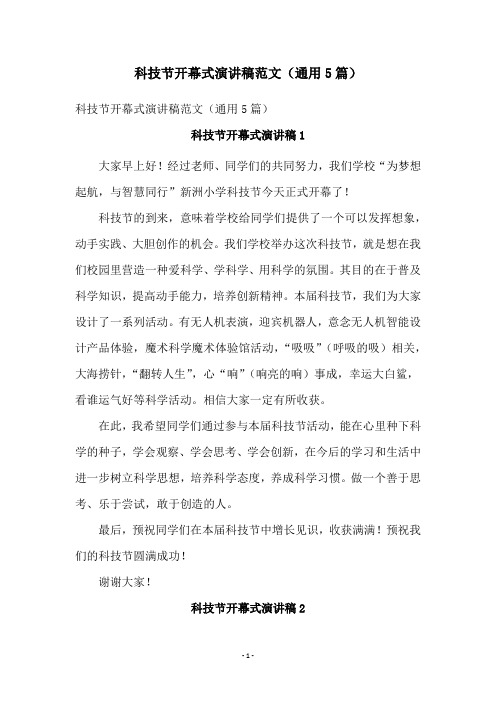 科技节开幕式演讲稿范文（通用5篇）

科技节开幕式演讲稿范文（通用5篇）

科技节开幕式演讲稿1

大家早上好！经过老师、同学们的共同努力，我们学校“为梦想起航，与智慧同行”新洲小学科技节今天正式开幕了！

科技节的到来，意味着学校给同学们提供了一个可以发挥想象，动手实践、大胆创作的机会。我们学校举办这次科技节，就是想在我们校园里营造一种爱科学、学科学、用科学的氛围。其目的在于普及科学知识，提高动手能力，培养创新精神。本届科技节，我们为大家设计了一系列活动。有无人机表演，迎宾机器人，意念无人机智能设计产品体验，魔术科学魔术体验馆活动，“吸吸”（呼吸的吸）相关，大海捞针，“翻转人生”，心“响”（响亮的响）事成，幸运大白鲨，看谁运气好等科学活动。相信大家一定有所收获。

在此，我希望同学们通过参与本届科技节活动，能在心里种下科学的种子，学会观察、学会思考、学会创新，在今后的学习和生活中进一步树立科学思想，培养科学态度，养成科学习惯。做一个善于思考、乐于尝试，敢于创造的人。

最后，预祝同学们在本届科技节中增长见识，收获满满！预祝我们的科技节圆满成功！

谢谢大家！

科技节开幕式演讲稿2

- 1 -